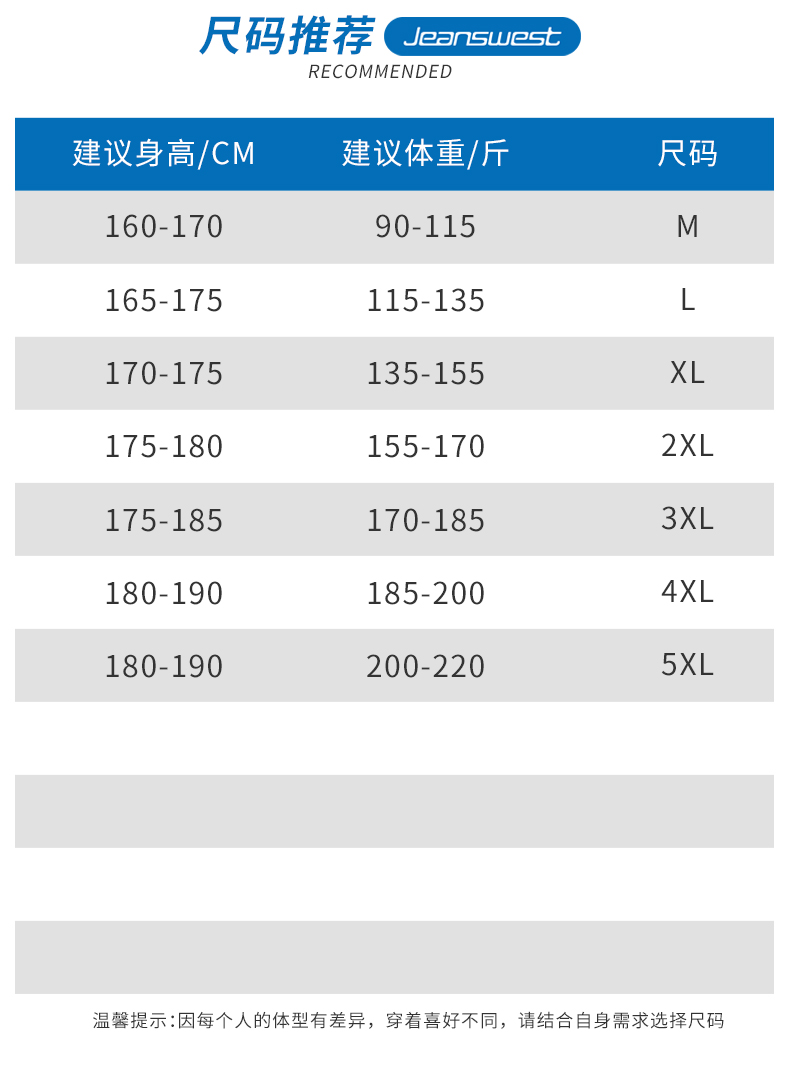 尺码推荐 Jeanswest
RECOMMENDED

| 建议身高/CM | 建议体重/斤 | 尺码 |
|---|---|---|
| 160-170 | 90-115 | M |
| 165-175 | 115-135 | L |
| 170-175 | 135-155 | XL |
| 175-180 | 155-170 | 2XL |
| 175-185 | 170-185 | 3XL |
| 180-190 | 185-200 | 4XL |
| 180-190 | 200-220 | 5XL |

温馨提示:因每个人的体型有差异，穿着喜好不同，请结合自身需求选择尺码